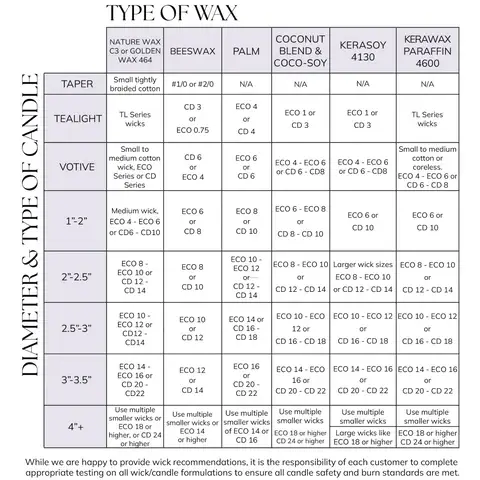 TYPE OF WAX

DIAMETER & TYPE OF CANDLE

| | NATURE WAX C3 or GOLDEN WAX 464 | BEESWAX | PALM | COCONUT BLEND & COCO-SOY | KERASOY 4130 | KERAWAX PARAFFIN 4600 |
|---|---|---|---|---|---|---|
| TAPER | Small tightly braided cotton | #1/0 or #2/0 | N/A | N/A | N/A | N/A |
| TEALIGHT | TL Series wicks | CD 3 or ECO 0.75 | ECO 4 or CD 4 | ECO 1 or CD 3 | ECO 1 or CD 3 | TL Series wicks |
| VOTIVE | Small to medium cotton wick, ECO Series or CD Series | CD 6 or ECO 4 | ECO 6 or CD 6 | ECO 4 - ECO 6 or CD 6 - CD8 | ECO 4 - ECO 6 or CD 6 - CD8 | Small to medium cotton or coreless. ECO 4 - ECO 6 or CD 6 - CD 8 |
| 1"-2" | Medium wick, ECO 4 - ECO 6 or CD6 - CD10 | ECO 6 or CD 8 | ECO 8 or CD 10 | ECO 6 - ECO 8 or CD 8 - CD 10 | ECO 6 or CD 10 | ECO 6 or CD 10 |
| 2"-2.5" | ECO 8 - ECO 10 or CD 12 - CD 14 | ECO 8 or CD 10 | ECO 10 - ECO 12 or CD 12 - CD 14 | ECO 8 - ECO 10 or CD 12 - CD 14 | Larger wick sizes ECO 8 - ECO 10 or CD 12 - CD 14 | ECO 8 - ECO 10 or CD 12 - CD 14 |
| 2.5"-3" | ECO 10 - ECO 12 or CD12 - CD14 | ECO 10 or CD 12 | ECO 14 or CD 16 - CD 18 | ECO 10 - ECO 12 or CD 16 - CD 18 | ECO 10 - ECO 12 or CD 16 - CD 18 | ECO 10 - ECO 12 or CD 16 - CD 18 |
| 3"-3.5" | ECO 14 - ECO 16 or CD 20 - CD22 | ECO 12 or CD 14 | ECO 16 or CD 20 - CD 22 | ECO 14 - ECO 16 or CD 20 - CD 22 | ECO 14 - ECO 16 or CD 20 - CD 22 | ECO 14 - ECO 16 or CD 20 - CD 22 |
| 4"+ | Use multiple smaller wicks or ECO 18 or higher, or CD 24 or higher | Use multiple smaller wicks or ECO 14 or higher | Use multiple smaller wicks of ECO 14 or CD 16 | Use multiple smaller wicks ECO 18 or higher CD 24 or higher | Use multiple smaller wicks Large wicks like ECO 18 or higher | Use multiple smaller wicks ECO 18 or higher CD 24 or higher |

While we are happy to provide wick recommendations, it is the responsibility of each customer to complete appropriate testing on all wick/candle formulations to ensure all candle safety and burn standards are met.